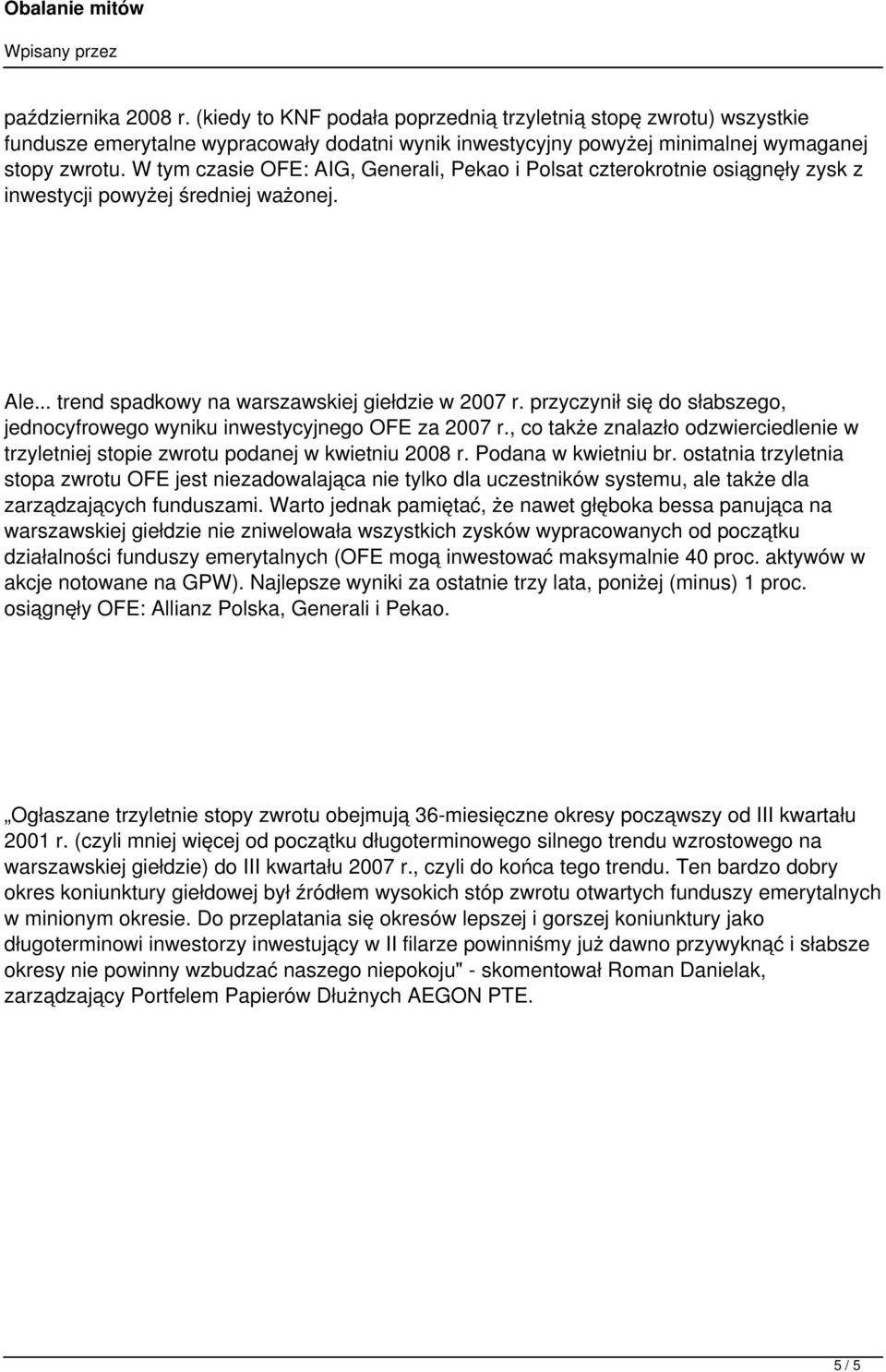 Obalanie mitów

Wpisany przez

października 2008 r. (kiedy to KNF podała poprzednią trzyletnią stopę zwrotu) wszystkie fundusze emerytalne wypracowały dodatni wynik inwestycyjny powyżej minimalnej wymaganej stopy zwrotu. W tym czasie OFE: AIG, Generali, Pekao i Polsat czterokrotnie osiągnęły zysk z inwestycji powyżej średniej ważonej.

Ale... trend spadkowy na warszawskiej giełdzie w 2007 r. przyczynił się do słabszego, jednocyfrowego wyniku inwestycyjnego OFE za 2007 r., co także znalazło odzwierciedlenie w trzyletniej stopie zwrotu podanej w kwietniu 2008 r. Podana w kwietniu br. ostatnia trzyletnia stopa zwrotu OFE jest niezadowalająca nie tylko dla uczestników systemu, ale także dla zarządzających funduszami. Warto jednak pamiętać, że nawet głęboka bessa panująca na warszawskiej giełdzie nie zniwelowała wszystkich zysków wypracowanych od początku działalności funduszy emerytalnych (OFE mogą inwestować maksymalnie 40 proc. aktywów w akcje notowane na GPW). Najlepsze wyniki za ostatnie trzy lata, poniżej (minus) 1 proc. osiągnęły OFE: Allianz Polska, Generali i Pekao.

„Ogłaszane trzyletnie stopy zwrotu obejmują 36-miesięczne okresy począwszy od III kwartału 2001 r. (czyli mniej więcej od początku długoterminowego silnego trendu wzrostowego na warszawskiej giełdzie) do III kwartału 2007 r., czyli do końca tego trendu. Ten bardzo dobry okres koniunktury giełdowej był źródłem wysokich stóp zwrotu otwartych funduszy emerytalnych w minionym okresie. Do przeplatania się okresów lepszej i gorszej koniunktury jako długoterminowi inwestorzy inwestujący w II filarze powinniśmy już dawno przywyknąć i słabsze okresy nie powinny wzbudzać naszego niepokoju" - skomentował Roman Danielak, zarządzający Portfelem Papierów Dłużnych AEGON PTE.

5 / 5